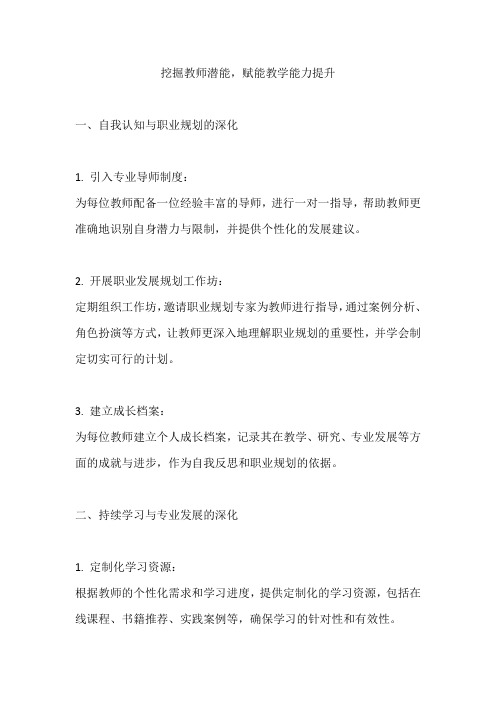 挖掘教师潜能，赋能教学能力提升

一、自我认知与职业规划的深化

1. 引入专业导师制度：
为每位教师配备一位经验丰富的导师，进行一对一指导，帮助教师更准确地识别自身潜力与限制，并提供个性化的发展建议。

2. 开展职业发展规划工作坊：
定期组织工作坊，邀请职业规划专家为教师进行指导，通过案例分析、角色扮演等方式，让教师更深入地理解职业规划的重要性，并学会制定切实可行的计划。

3. 建立成长档案：
为每位教师建立个人成长档案，记录其在教学、研究、专业发展等方面的成就与进步，作为自我反思和职业规划的依据。

二、持续学习与专业发展的深化

1. 定制化学习资源：
根据教师的个性化需求和学习进度，提供定制化的学习资源，包括在线课程、书籍推荐、实践案例等，确保学习的针对性和有效性。